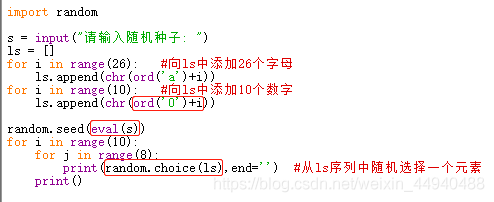 import random

s = input("请输入随机种子: ")
ls = []
for i in range(26):    #向ls中添加26个字母
    ls.append(chr(ord('a')+i))
for i in range(10):    #向ls中添加10个数字
    ls.append(chr(ord('0')+i))

random.seed(eval(s))
for i in range(10):
    for j in range(8):
        print(random.choice(ls),end='')   #从ls序列中随机选择一个元素
    print()

https://blog.csdn.net/weixin_44940488